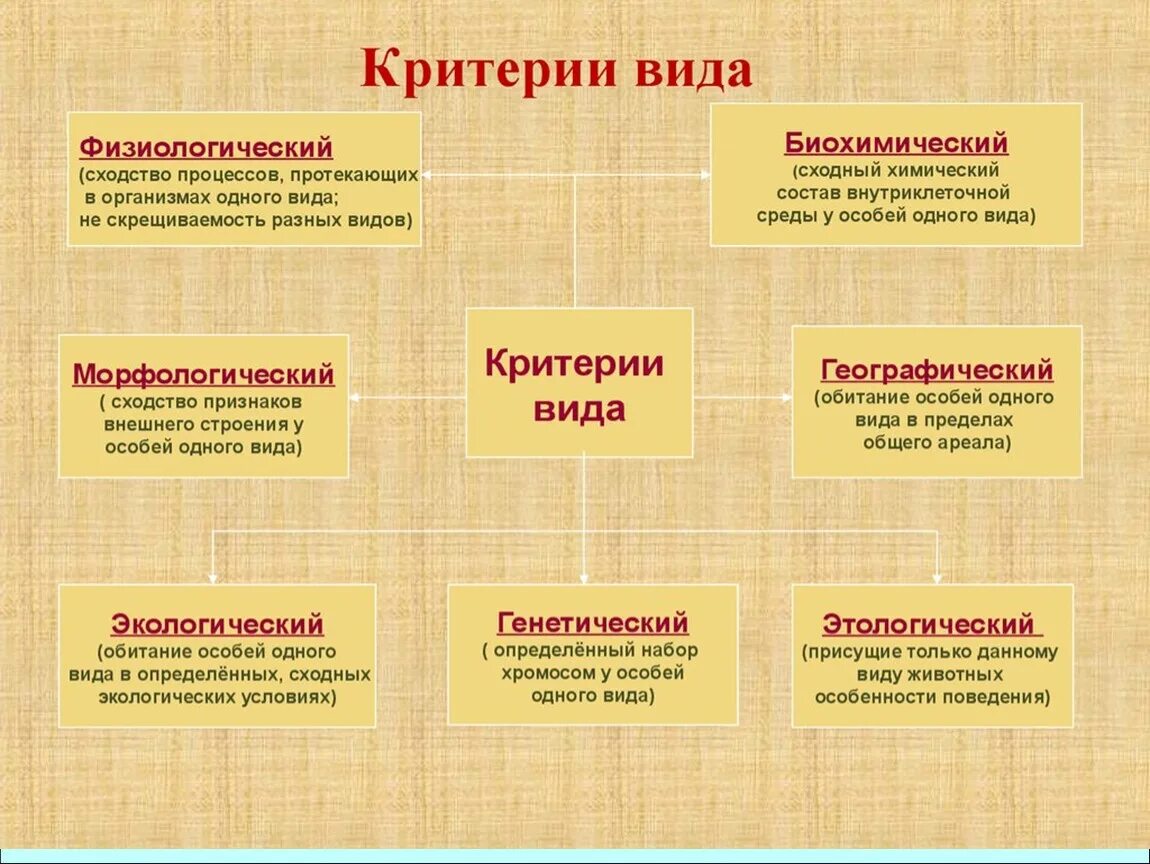 Критерии вида

Физиологический
(сходство процессов, протекающих в организмах одного вида; не скрещиваемость разных видов)

Биохимический
(сходный химический состав внутриклеточной среды у особей одного вида)

Морфологический
( сходство признаков внешнего строения у особей одного вида)

Критерии вида

Географический
(обитание особей одного вида в пределах общего ареала)

Экологический
(обитание особей одного вида в определённых, сходных экологических условиях)

Генетический
( определённый набор хромосом у особей одного вида)

Этологический
(присущие только данному виду животных особенности поведения)